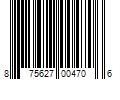 8 75627 00470 6